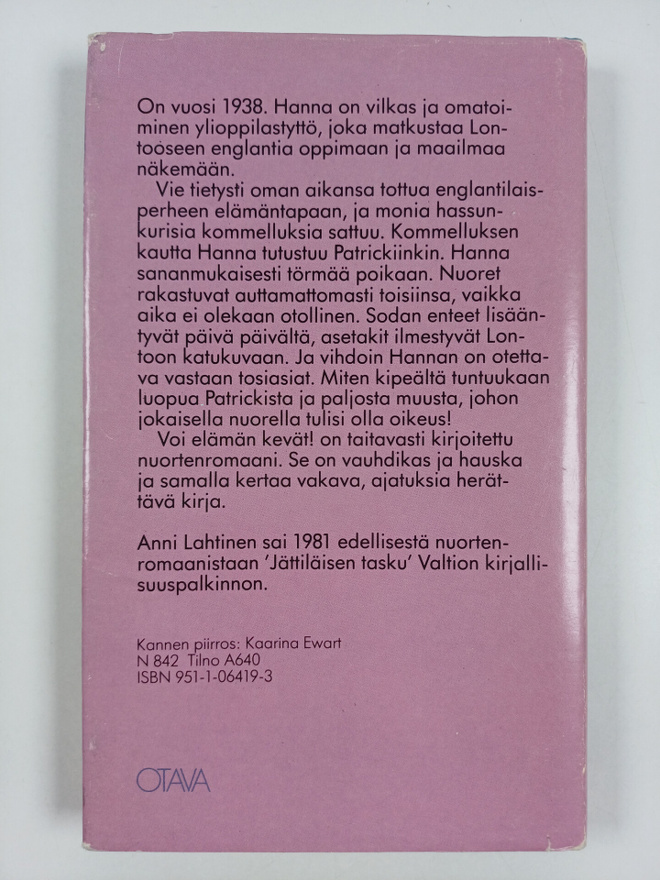 On vuosi 1938. Hanna on vilkas ja omatoiminen ylioppilastyttö, joka matkustaa Lontooseen englantia oppimaan ja maailmaa näkemään.
Vie tietysti oman aikansa tottua englantilaisperheen elämäntapaan, ja monia hassunkurisia kommelluksia sattuu. Kommelluksen kautta Hanna tutustuu Patrickiinkin. Hanna sananmukaisesti törmää poikaan. Nuoret rakastuvat auttamattomasti toisiinsa, vaikka aika ei olekaan otollinen. Sodan enteet lisääntyvät päivä päivältä, asetakit ilmestyvät Lontoon katukuvaan. Ja vihdoin Hannan on otettava vastaan tosiasiat. Miten kipeältä tuntuukaan luopua Patrickista ja paljosta muusta, johon jokaisella nuorella tulisi olla oikeus!
Voi elämän kevät! on taitavasti kirjoitettu nuortenromaani. Se on vauhdikas ja hauska ja samalla kertaa vakava, ajatuksia herättävä kirja.

Anni Lahtinen sai 1981 edellisestä nuortenromaanistaan 'Jättiläisen tasku' Valtion kirjallisuuspalkinnon.

Kannen piirros: Kaarina Ewart
N 842 Tilno A640
ISBN 951-1-06419-3

OTAVA